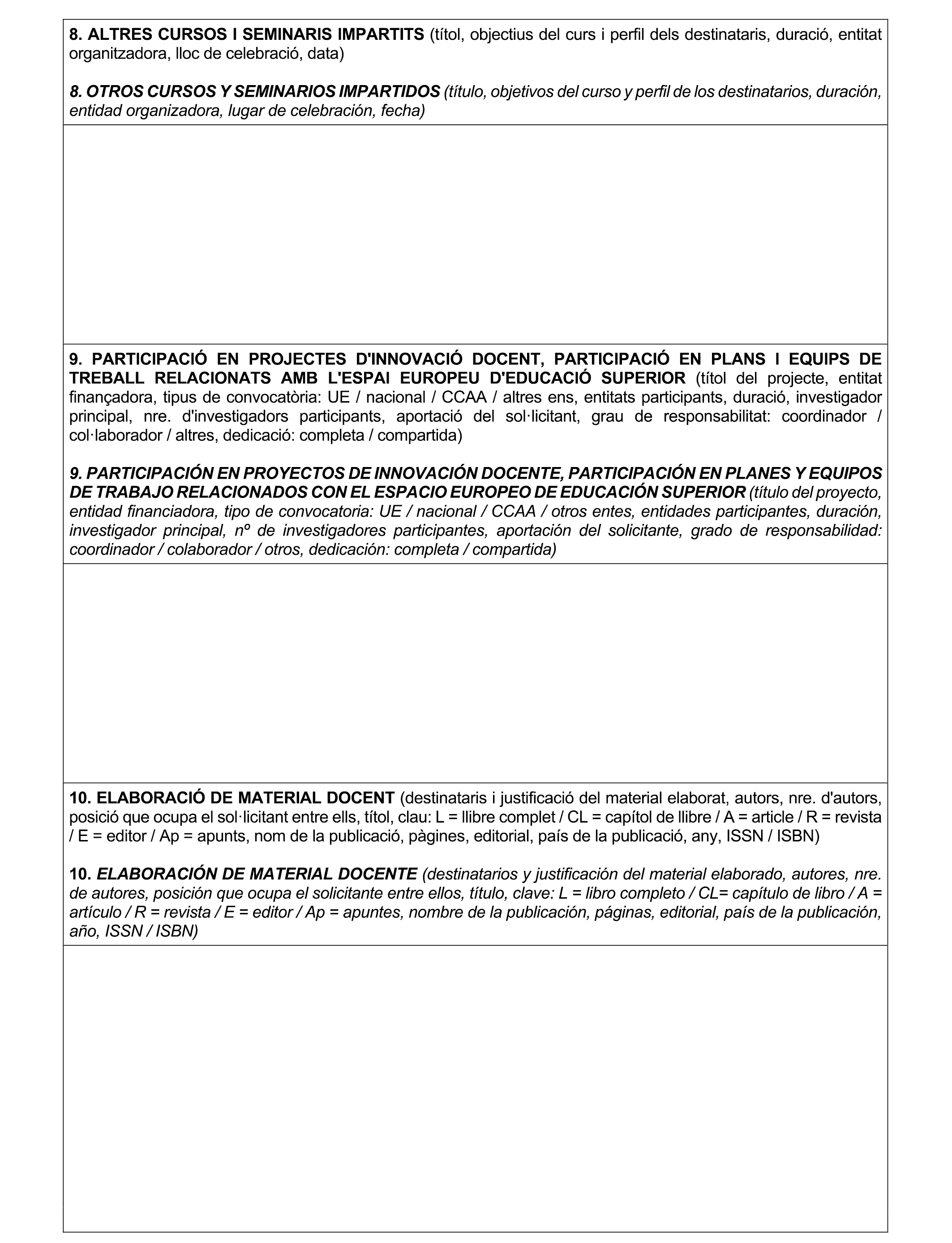 8. ALTRES CURSOS I SEMINARIS IMPARTITS (títol, objectius del curs i perfil dels destinataris, duració, entitat organitzadora, lloc de celebració, data)

8. OTROS CURSOS Y SEMINARIOS IMPARTIDOS (título, objetivos del curso y perfil de los destinatarios, duración, entidad organizadora, lugar de celebración, fecha)

9. PARTICIPACIÓ EN PROJECTES D'INNOVACIÓ DOCENT, PARTICIPACIÓ EN PLANS I EQUIPS DE TREBALL RELACIONATS AMB L'ESPAI EUROPEU D'EDUCACIÓ SUPERIOR (títol del projecte, entitat finançadora, tipus de convocatòria: UE / nacional / CCAA / altres ens, entitats participants, duració, investigador principal, nre. d'investigadors participants, aportació del sol·licitant, grau de responsabilitat: coordinador / col·laborador / altres, dedicació: completa / compartida)

9. PARTICIPACIÓN EN PROYECTOS DE INNOVACIÓN DOCENTE, PARTICIPACIÓN EN PLANES Y EQUIPOS DE TRABAJO RELACIONADOS CON EL ESPACIO EUROPEO DE EDUCACIÓN SUPERIOR (título del proyecto, entidad financiadora, tipo de convocatoria: UE / nacional / CCAA / otros entes, entidades participantes, duración, investigador principal, nº de investigadores participantes, aportación del solicitante, grado de responsabilidad: coordinador / colaborador / otros, dedicación: completa / compartida)

10. ELABORACIÓ DE MATERIAL DOCENT (destinataris i justificació del material elaborat, autors, nre. d'autors, posició que ocupa el sol·licitant entre ells, títol, clau: L = llibre complet / CL = capítol de llibre / A = article / R = revista / E = editor / Ap = apunts, nom de la publicació, pàgines, editorial, país de la publicació, any, ISSN / ISBN)

10. ELABORACIÓN DE MATERIAL DOCENTE (destinatarios y justificación del material elaborado, autores, nre. de autores, posición que ocupa el solicitante entre ellos, título, clave: L = libro completo / CL= capítulo de libro / A = artículo / R = revista / E = editor / Ap = apuntes, nombre de la publicación, páginas, editorial, país de la publicación, año, ISSN / ISBN)